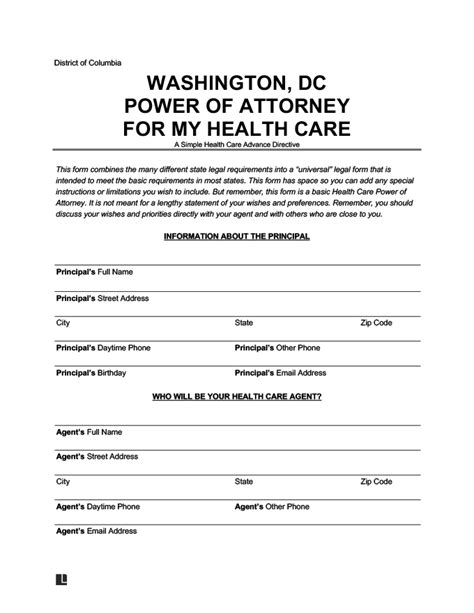 District of Columbia

WASHINGTON, DC
POWER OF ATTORNEY
FOR MY HEALTH CARE

A Simple Health Care Advance Directive

This form combines the many different state legal requirements into a "universal" legal form that is intended to meet the basic requirements in most states. This form has space so you can add any special instructions or limitations you wish to include. But remember, this form is a basic Health Care Power of Attorney. It is not meant for a lengthy statement of your wishes and preferences. Remember, you should discuss your wishes and priorities directly with your agent and with others who are close to you.

INFORMATION ABOUT THE PRINCIPAL

Principal's Full Name

Principal's Street Address

City State Zip Code

Principal's Daytime Phone Principal's Other Phone

Principal's Birthday Principal's Email Address

WHO WILL BE YOUR HEALTH CARE AGENT?

Agent's Full Name

Agent's Street Address

City State Zip Code

Agent's Daytime Phone Agent's Other Phone

Agent's Email Address